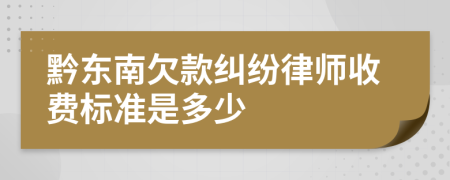 黔东南欠款纠纷律师收费标准是多少